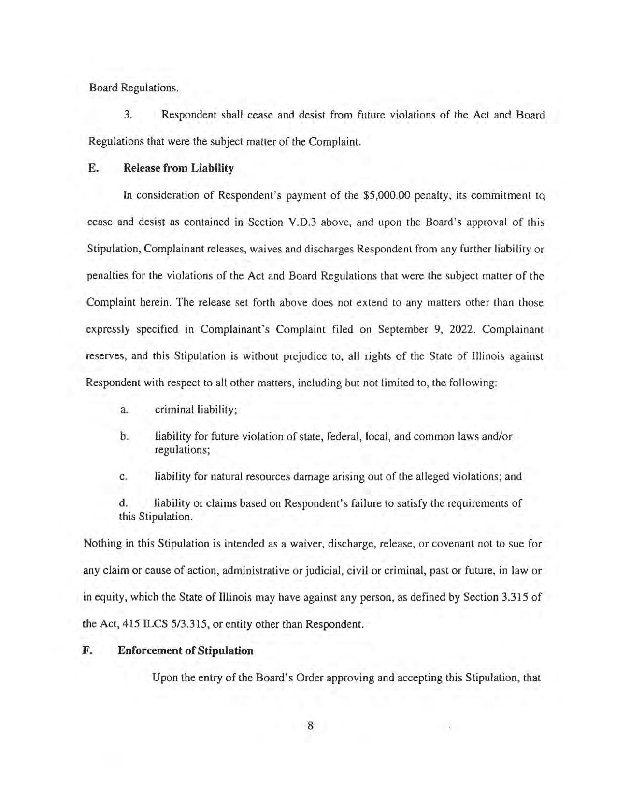 Board Regulations.

3. Respondent shall cease and desist from future violations of the Act and Board Regulations that were the subject matter of the Complaint.

E. Release from Liability

In consideration of Respondent's payment of the $5,000.00 penalty, its commitment to cease and desist as contained in Section V.D.3 above, and upon the Board's approval of this Stipulation, Complainant releases, waives and discharges Respondent from any further liability or penalties for the violations of the Act and Board Regulations that were the subject matter of the Complaint herein. The release set forth above does not extend to any matters other than those expressly specified in Complainant's Complaint filed on September 9, 2022. Complainant reserves, and this Stipulation is without prejudice to, all rights of the State of Illinois against Respondent with respect to all other matters, including but not limited to, the following:

a. criminal liability;

b. liability for future violation of state, federal, local, and common laws and/or regulations;

c. liability for natural resources damage arising out of the alleged violations; and

d. liability or claims based on Respondent's failure to satisfy the requirements of this Stipulation.

Nothing in this Stipulation is intended as a waiver, discharge, release, or covenant not to sue for any claim or cause of action, administrative or judicial, civil or criminal, past or future, in law or in equity, which the State of Illinois may have against any person, as defined by Section 3.315 of the Act, 415 ILCS 5/3.315, or entity other than Respondent.

F. Enforcement of Stipulation

Upon the entry of the Board's Order approving and accepting this Stipulation, that

8